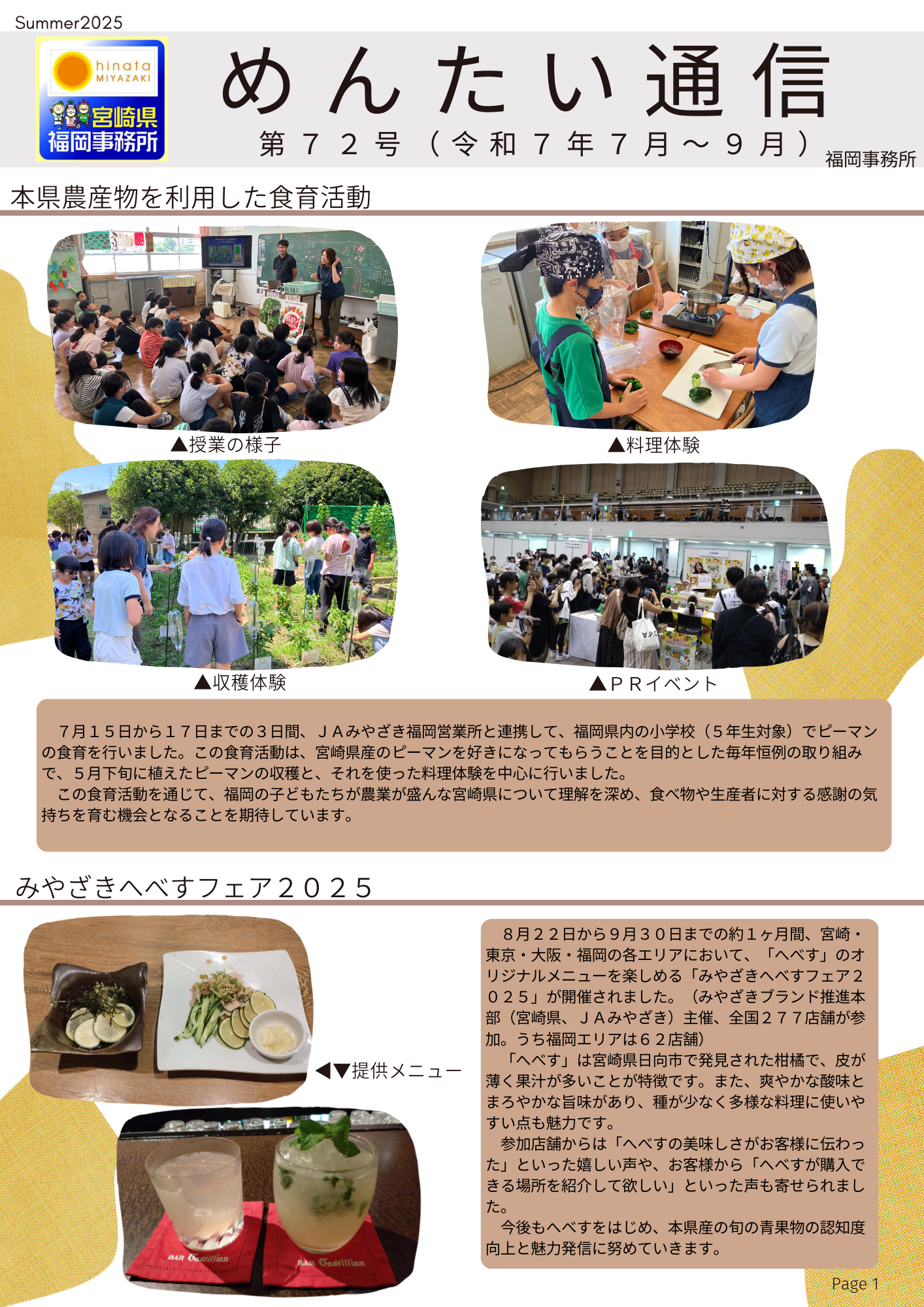 Summer2025

hinata
MIYAZAKI
宮崎県
福岡事務所

めんたい通信

第72号(令和7年7月~9月)

福岡事務所

本県農産物を利用した食育活動

▲授業の様子

▲料理体験

▲収穫体験

▲PRイベント

7月15日から17日までの3日間、JAみやざき福岡営業所と連携して、福岡県内の小学校(5年生対象)でピーマンの食育を行いました。この食育活動は、宮崎県産のピーマンを好きになってもらうことを目的とした毎年恒例の取り組みで、5月下旬に植えたピーマンの収穫と、それを使った料理体験を中心に行いました。
この食育活動を通じて、福岡の子どもたちが農業が盛んな宮崎県について理解を深め、食べ物や生産者に対する感謝の気持ちを育む機会となることを期待しています。

みやざきへべすフェア2025

◀▼提供メニュー

8月22日から9月30日までの約1ヶ月間、宮崎・東京・大阪・福岡の各エリアにおいて、「へべす」のオリジナルメニューを楽しめる「みやざきへべすフェア2025」が開催されました。(みやざきブランド推進本部(宮崎県、JAみやざき)主催、全国277店舗が参加。うち福岡エリアは62店舗)
「へべす」は宮崎県日向市で発見された柑橘で、皮が薄く果汁が多いことが特徴です。また、爽やかな酸味とまろやかな旨味があり、種が少なく多様な料理に使いやすい点も魅力です。
参加店舗からは「へべすの美味しさがお客様に伝わった」といった嬉しい声や、お客様から「へべすが購入できる場所を紹介して欲しい」といった声も寄せられました。
今後もへべすをはじめ、本県産の旬の青果物の認知度向上と魅力発信に努めていきます。

Page 1